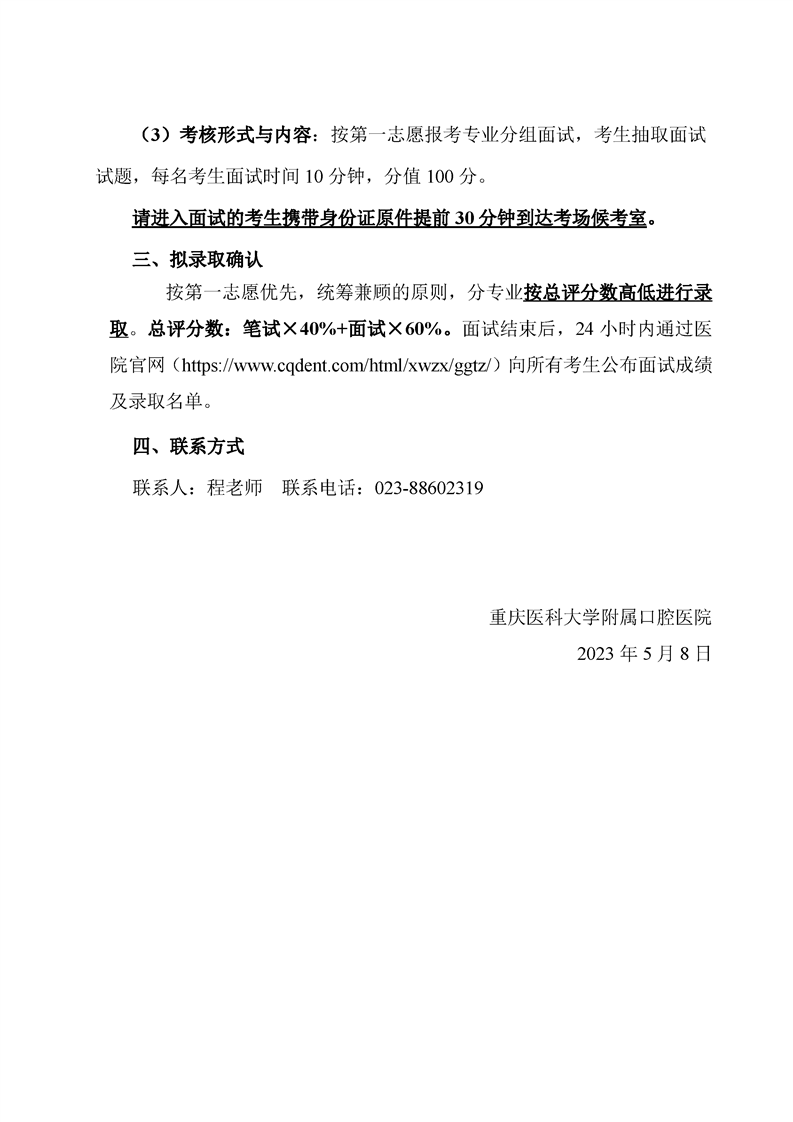 （3）考核形式与内容：按第一志愿报考专业分组面试，考生抽取面试试题，每名考生面试时间 10 分钟，分值 100 分。

请进入面试的考生携带身份证原件提前 30 分钟到达考场候考室。

三、拟录取确认

按第一志愿优先，统筹兼顾的原则，分专业按总评分数高低进行录取。总评分数：笔试×40%+面试×60%。面试结束后，24 小时内通过医院官网（https://www.cqdent.com/html/xwzx/ggtz/）向所有考生公布面试成绩及录取名单。

四、联系方式

联系人：程老师　联系电话：023-88602319

重庆医科大学附属口腔医院
2023 年 5 月 8 日